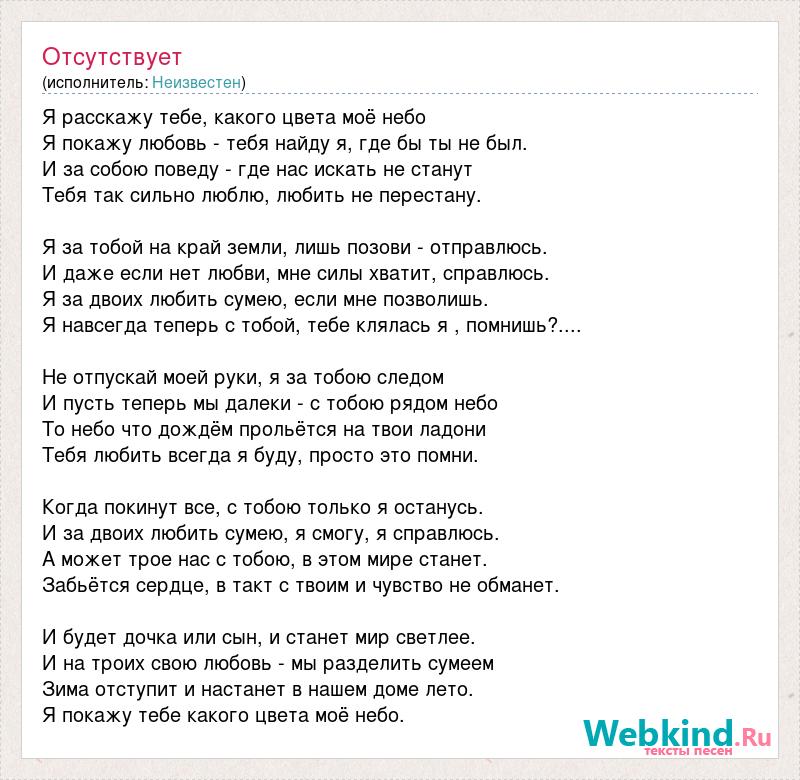 Отсутствует
(исполнитель: Неизвестен)

Я расскажу тебе, какого цвета моё небо
Я покажу любовь - тебя найду я, где бы ты не был.
И за собою поведу - где нас искать не станут
Тебя так сильно люблю, любить не перестану.

Я за тобой на край земли, лишь позови - отправлюсь.
И даже если нет любви, мне силы хватит, справлюсь.
Я за двоих любить сумею, если мне позволишь.
Я навсегда теперь с тобой, тебе клялась я , помнишь?....

Не отпускай моей руки, я за тобою следом
И пусть теперь мы далеки - с тобою рядом небо
То небо что дождём прольётся на твои ладони
Тебя любить всегда я буду, просто это помни.

Когда покинут все, с тобою только я останусь.
И за двоих любить сумею, я смогу, я справлюсь.
А может трое нас с тобою, в этом мире станет.
Забьётся сердце, в такт с твоим и чувство не обманет.

И будет дочка или сын, и станет мир светлее.
И на троих свою любовь - мы разделить сумеем
Зима отступит и настанет в нашем доме лето.
Я покажу тебе какого цвета моё небо.

Webkind.Ru
тексты песен